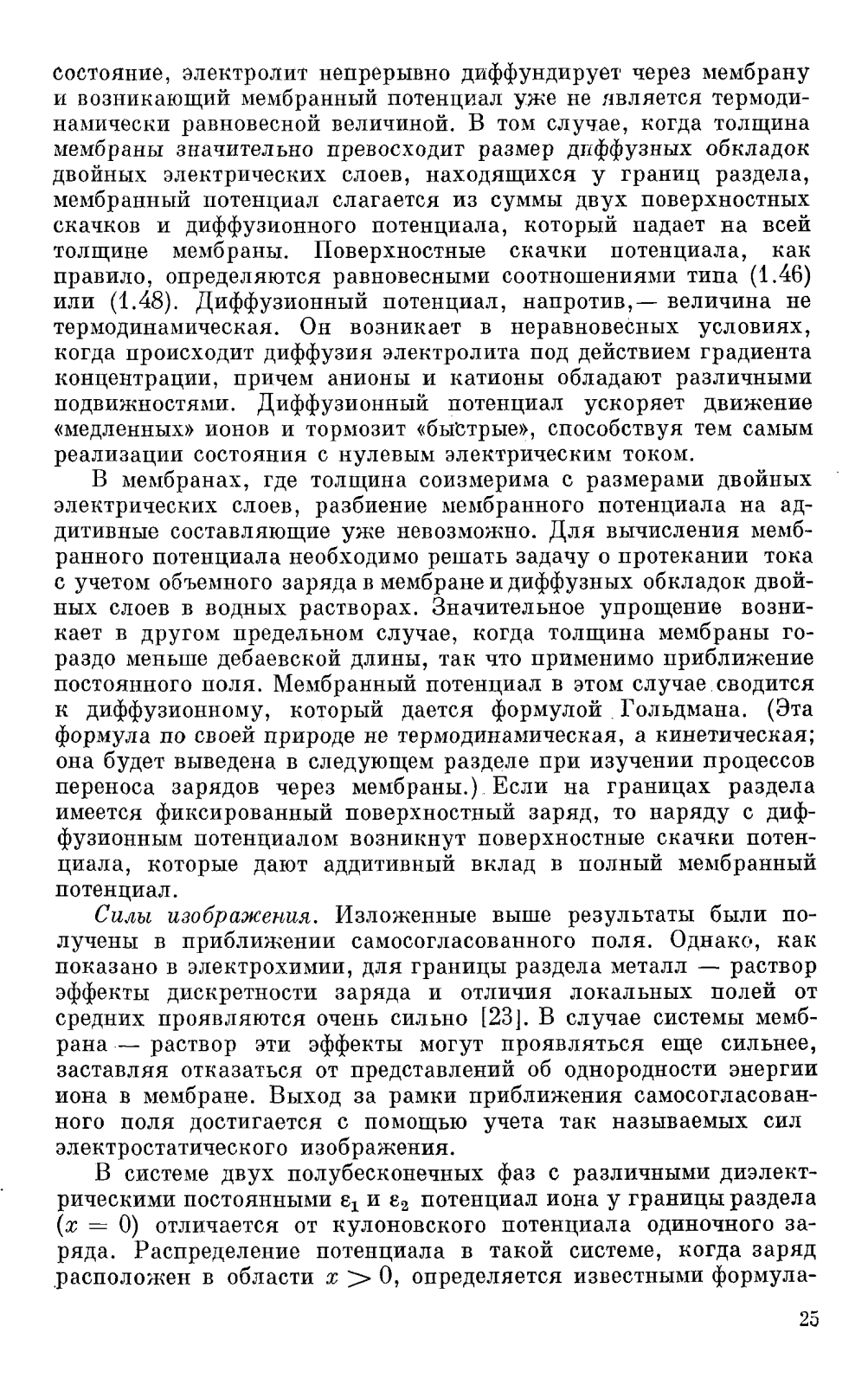 состояние, электролит непрерывно диффундирует через мембрану и возникающий мембранный потенциал уже не является термодинамически равновесной величиной. В том случае, когда толщина мембраны значительно превосходит размер диффузных обкладок двойных электрических слоев, находящихся у границ раздела, мембранный потенциал слагается из суммы двух поверхностных скачков и диффузионного потенциала, который падает на всей толщине мембраны. Поверхностные скачки потенциала, как правило, определяются равновесными соотношениями типа (1.46) или (1.48). Диффузионный потенциал, напротив,— величина не термодинамическая. Он возникает в неравновесных условиях, когда происходит диффузия электролита под действием градиента концентрации, причем анионы и катионы обладают различными подвижностями. Диффузионный потенциал ускоряет движение «медленных» ионов и тормозит «быстрые», способствуя тем самым реализации состояния с нулевым электрическим током.

В мембранах, где толщина соизмерима с размерами двойных электрических слоев, разбиение мембранного потенциала на аддитивные составляющие уже невозможно. Для вычисления мембранного потенциала необходимо решать задачу о протекании тока с учетом объемного заряда в мембране и диффузных обкладок двойных слоев в водных растворах. Значительное упрощение возникает в другом предельном случае, когда толщина мембраны гораздо меньше дебаевской длины, так что применимо приближение постоянного поля. Мембранный потенциал в этом случае сводится к диффузионному, который дается формулой Гольдмана. (Эта формула по своей природе не термодинамическая, а кинетическая; она будет выведена в следующем разделе при изучении процессов переноса зарядов через мембраны.) Если на границах раздела имеется фиксированный поверхностный заряд, то наряду с диффузионным потенциалом возникнут поверхностные скачки потенциала, которые дают аддитивный вклад в полный мембранный потенциал.

Силы изображения. Изложенные выше результаты были получены в приближении самосогласованного поля. Однако, как показано в электрохимии, для границы раздела металл — раствор эффекты дискретности заряда и отличия локальных полей от средних проявляются очень сильно [23]. В случае системы мембрана — раствор эти эффекты могут проявляться еще сильнее, заставляя отказаться от представлений об однородности энергии иона в мембране. Выход за рамки приближения самосогласованного поля достигается с помощью учета так называемых сил электростатического изображения.

В системе двух полубесконечных фаз с различными диэлектрическими постоянными $\varepsilon_1$ и $\varepsilon_2$ потенциал иона у границы раздела ($x = 0$) отличается от кулоновского потенциала одиночного заряда. Распределение потенциала в такой системе, когда заряд расположен в области $x > 0$, определяется известными формула-

25